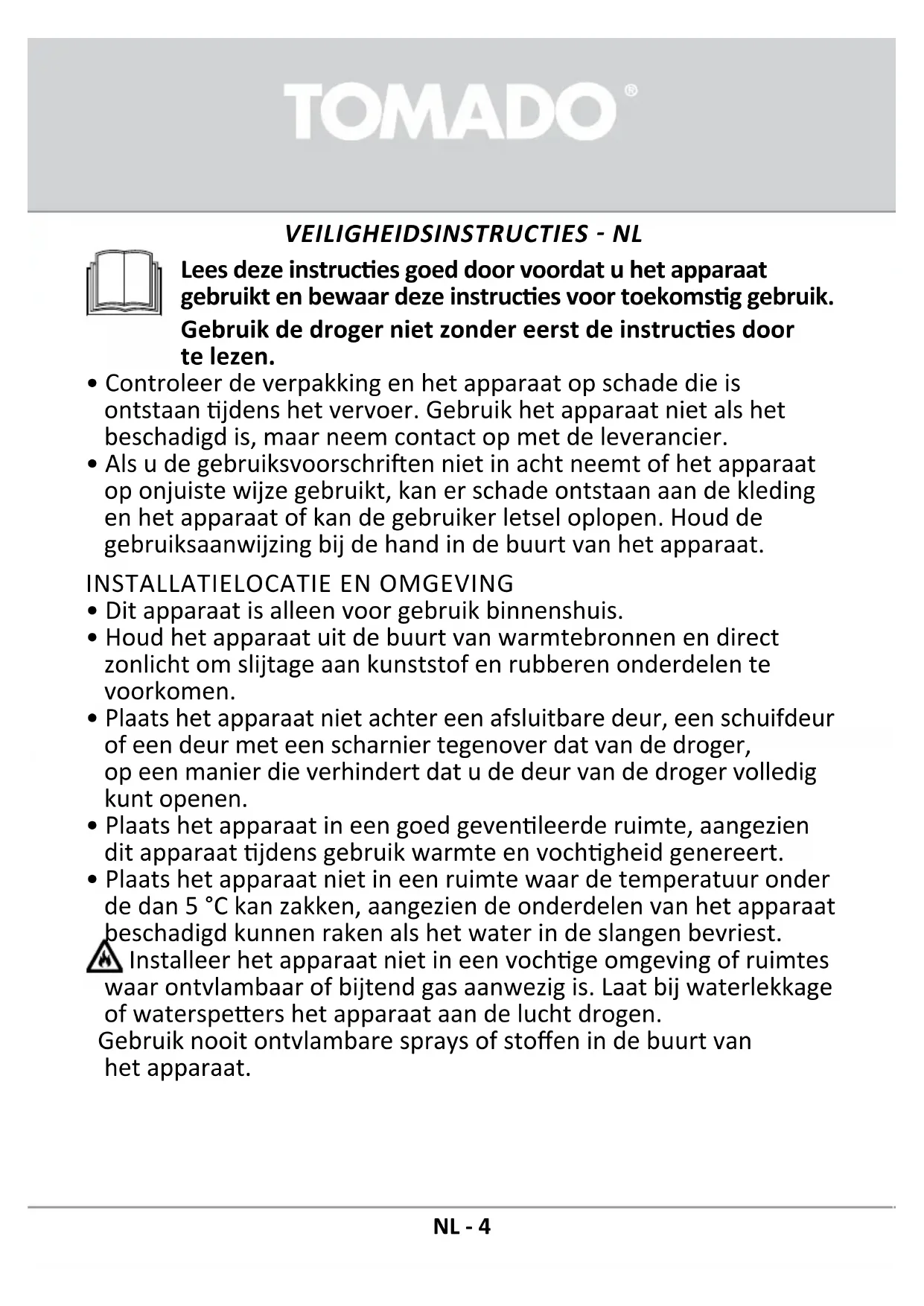 TOMADO®

VEILIGHEIDSINSTRUCTIES - NL

Lees deze instructies goed door voordat u het apparaat gebruikt en bewaar deze instructies voor toekomstig gebruik.

Gebruik de droger niet zonder eerst de instructies door te lezen.

• Controleer de verpakking en het apparaat op schade die is ontstaan tijdens het vervoer. Gebruik het apparaat niet als het beschadigd is, maar neem contact op met de leverancier.
• Als u de gebruiksvoorschriften niet in acht neemt of het apparaat op onjuiste wijze gebruikt, kan er schade ontstaan aan de kleding en het apparaat of kan de gebruiker letsel oplopen. Houd de gebruiksaanwijzing bij de hand in de buurt van het apparaat.

INSTALLATIELOCATIE EN OMGEVING
• Dit apparaat is alleen voor gebruik binnenshuis.
• Houd het apparaat uit de buurt van warmtebronnen en direct zonlicht om slijtage aan kunststof en rubberen onderdelen te voorkomen.
• Plaats het apparaat niet achter een afsluitbare deur, een schuifdeur of een deur met een scharnier tegenover dat van de droger, op een manier die verhindert dat u de deur van de droger volledig kunt openen.
• Plaats het apparaat in een goed geventileerde ruimte, aangezien dit apparaat tijdens gebruik warmte en vochtigheid genereert.
• Plaats het apparaat niet in een ruimte waar de temperatuur onder de dan 5 °C kan zakken, aangezien de onderdelen van het apparaat beschadigd kunnen raken als het water in de slangen bevriest.
Installeer het apparaat niet in een vochtige omgeving of ruimtes waar ontvlambaar of bijtend gas aanwezig is. Laat bij waterlekkage of waterspetters het apparaat aan de lucht drogen.
Gebruik nooit ontvlambare sprays of stoffen in de buurt van het apparaat.

NL - 4